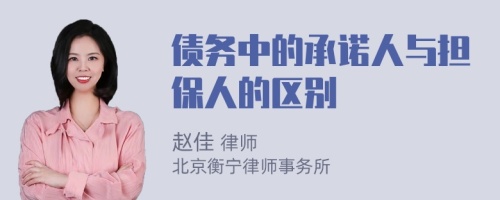 债务中的承诺人与担保人的区别

赵佳 律师
北京衡宁律师事务所